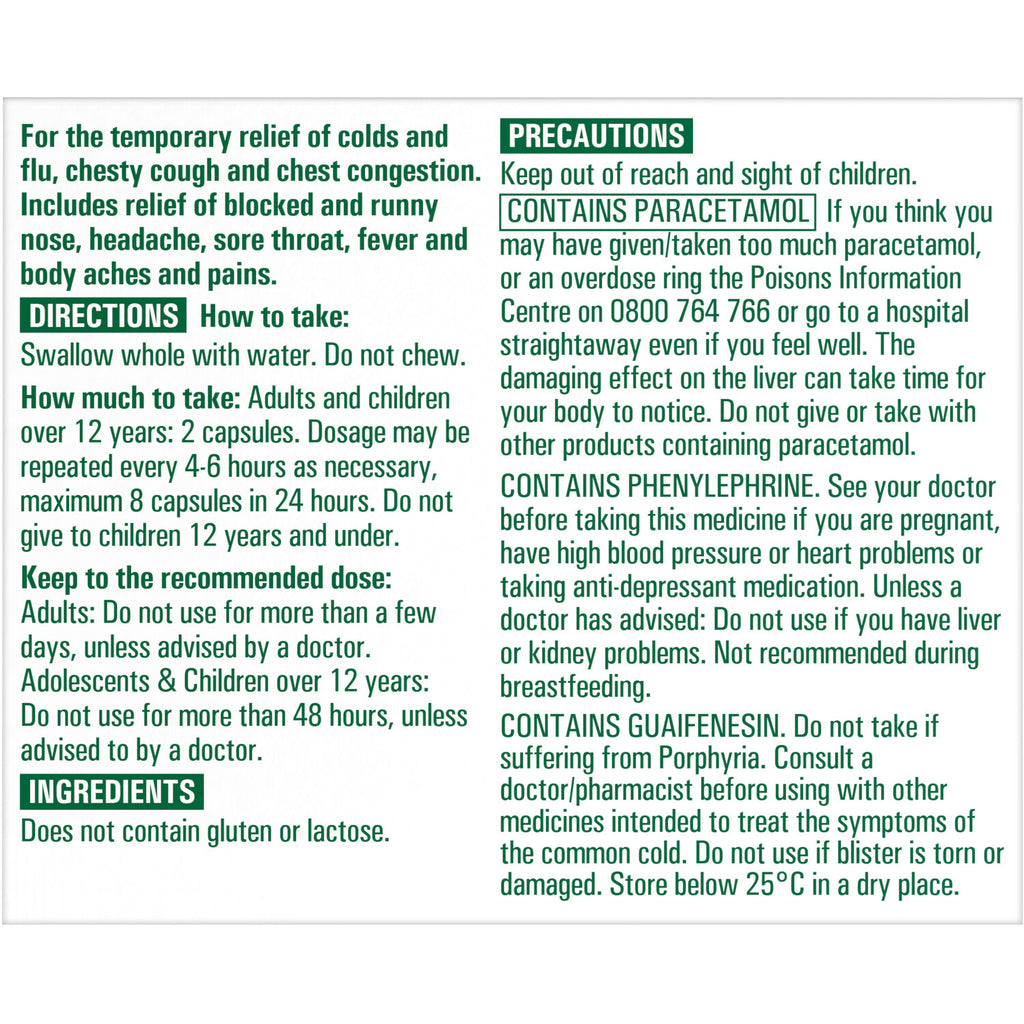 For the temporary relief of colds and flu, chesty cough and chest congestion. Includes relief of blocked and runny nose, headache, sore throat, fever and body aches and pains.

DIRECTIONS How to take:
Swallow whole with water. Do not chew.

How much to take: Adults and children over 12 years: 2 capsules. Dosage may be repeated every 4-6 hours as necessary, maximum 8 capsules in 24 hours. Do not give to children 12 years and under.

Keep to the recommended dose:
Adults: Do not use for more than a few days, unless advised by a doctor.
Adolescents & Children over 12 years: Do not use for more than 48 hours, unless advised to by a doctor.

INGREDIENTS
Does not contain gluten or lactose.

PRECAUTIONS
Keep out of reach and sight of children.
CONTAINS PARACETAMOL If you think you may have given/taken too much paracetamol, or an overdose ring the Poisons Information Centre on 0800 764 766 or go to a hospital straightaway even if you feel well. The damaging effect on the liver can take time for your body to notice. Do not give or take with other products containing paracetamol.

CONTAINS PHENYLEPHRINE. See your doctor before taking this medicine if you are pregnant, have high blood pressure or heart problems or taking anti-depressant medication. Unless a doctor has advised: Do not use if you have liver or kidney problems. Not recommended during breastfeeding.

CONTAINS GUAIFENESIN. Do not take if suffering from Porphyria. Consult a doctor/pharmacist before using with other medicines intended to treat the symptoms of the common cold. Do not use if blister is torn or damaged. Store below 25°C in a dry place.